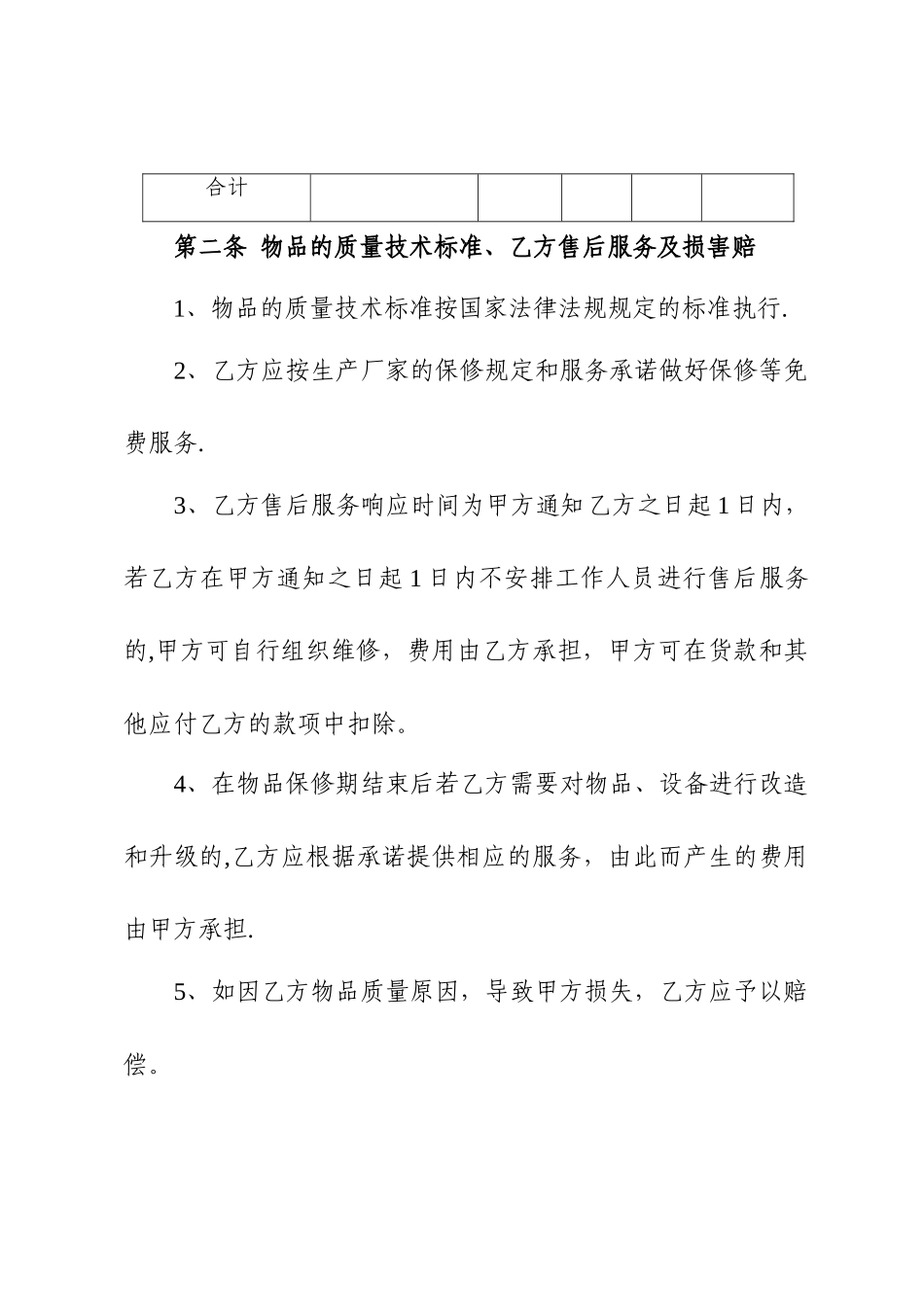 | 合计 |  |  |  |  |  |
|---|---|---|---|---|---|

第二条 物品的质量技术标准、乙方售后服务及损害赔

1、物品的质量技术标准按国家法律法规规定的标准执行.

2、乙方应按生产厂家的保修规定和服务承诺做好保修等免费服务.

3、乙方售后服务响应时间为甲方通知乙方之日起1日内，若乙方在甲方通知之日起1日内不安排工作人员进行售后服务的,甲方可自行组织维修，费用由乙方承担，甲方可在货款和其他应付乙方的款项中扣除。

4、在物品保修期结束后若乙方需要对物品、设备进行改造和升级的,乙方应根据承诺提供相应的服务，由此而产生的费用由甲方承担.

5、如因乙方物品质量原因，导致甲方损失，乙方应予以赔偿。